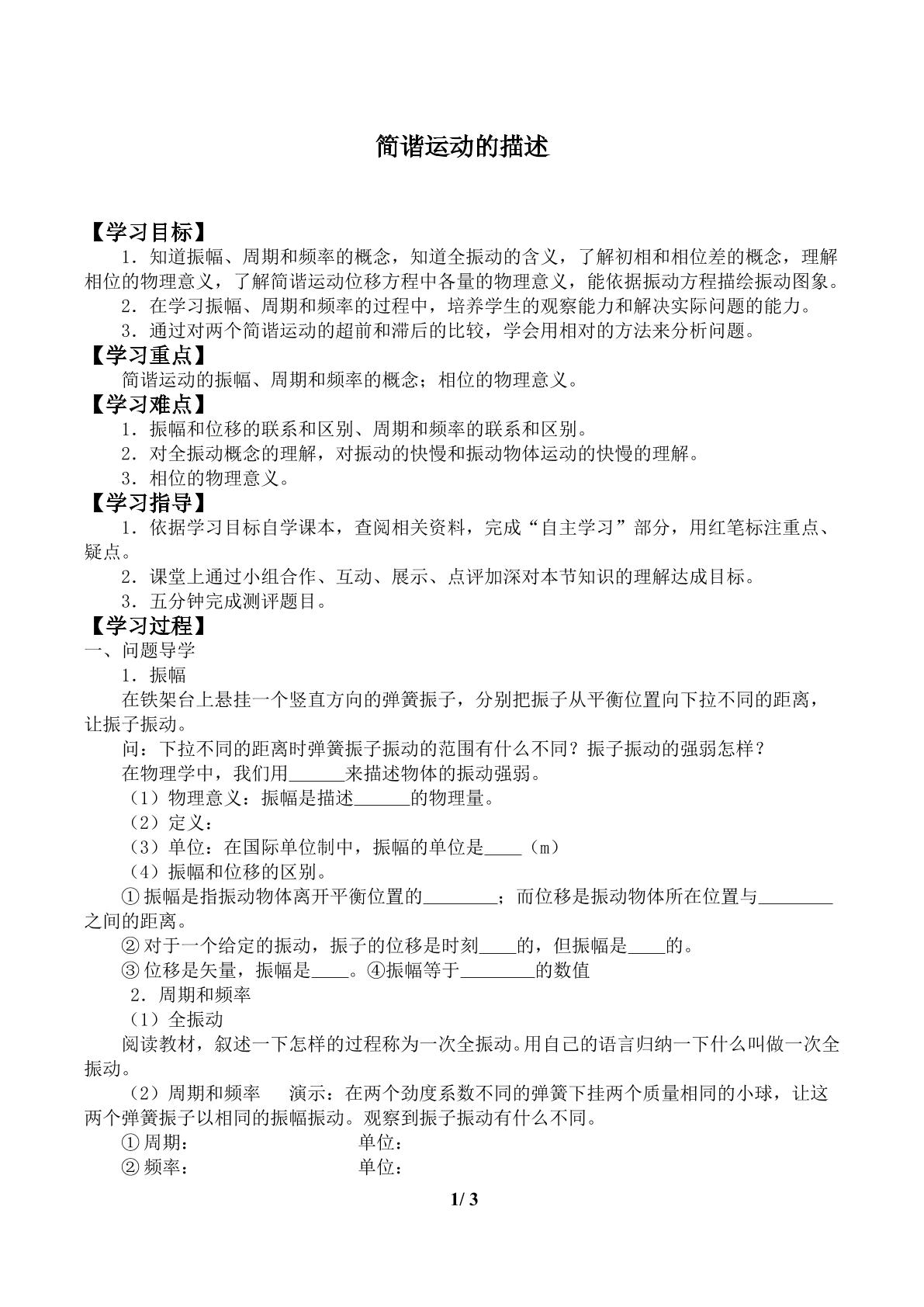 简谐运动的描述

【学习目标】

1．知道振幅、周期和频率的概念，知道全振动的含义，了解初相和相位差的概念，理解相位的物理意义，了解简谐运动位移方程中各量的物理意义，能依据振动方程描绘振动图象。

2．在学习振幅、周期和频率的过程中，培养学生的观察能力和解决实际问题的能力。

3．通过对两个简谐运动的超前和滞后的比较，学会用相对的方法来分析问题。

【学习重点】

简谐运动的振幅、周期和频率的概念；相位的物理意义。

【学习难点】

1．振幅和位移的联系和区别、周期和频率的联系和区别。

2．对全振动概念的理解，对振动的快慢和振动物体运动的快慢的理解。

3．相位的物理意义。

【学习指导】

1．依据学习目标自学课本，查阅相关资料，完成“自主学习”部分，用红笔标注重点、疑点。

2．课堂上通过小组合作、互动、展示、点评加深对本节知识的理解达成目标。

3．五分钟完成测评题目。

【学习过程】

一、问题导学

1．振幅

在铁架台上悬挂一个竖直方向的弹簧振子，分别把振子从平衡位置向下拉不同的距离，让振子振动。

问：下拉不同的距离时弹簧振子振动的范围有什么不同？振子振动的强弱怎样？

在物理学中，我们用____来描述物体的振动强弱。

（1）物理意义：振幅是描述____的物理量。

（2）定义：

（3）单位：在国际单位制中，振幅的单位是____（m）

（4）振幅和位移的区别。

①振幅是指振动物体离开平衡位置的____；而位移是振动物体所在位置与____之间的距离。

②对于一个给定的振动，振子的位移是时刻____的，但振幅是____的。

③位移是矢量，振幅是____。④振幅等于____的数值

2．周期和频率

（1）全振动

阅读教材，叙述一下怎样的过程称为一次全振动。用自己的语言归纳一下什么叫做一次全振动。

（2）周期和频率 演示：在两个劲度系数不同的弹簧下挂两个质量相同的小球，让这两个弹簧振子以相同的振幅振动。观察到振子振动有什么不同。

①周期： 单位：

②频率： 单位：

1/ 3